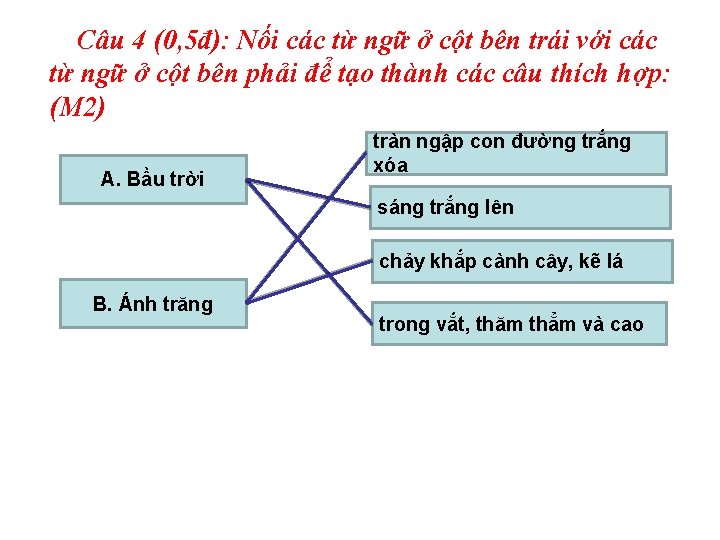 Câu 4 (0,5đ): Nối các từ ngữ ở cột bên trái với các từ ngữ ở cột bên phải để tạo thành các câu thích hợp: (M2)

A. Bầu trời

B. Ánh trăng

tràn ngập con đường trắng xóa

sáng trắng lên

chảy khắp cành cây, kẽ lá

trong vắt, thăm thẳm và cao